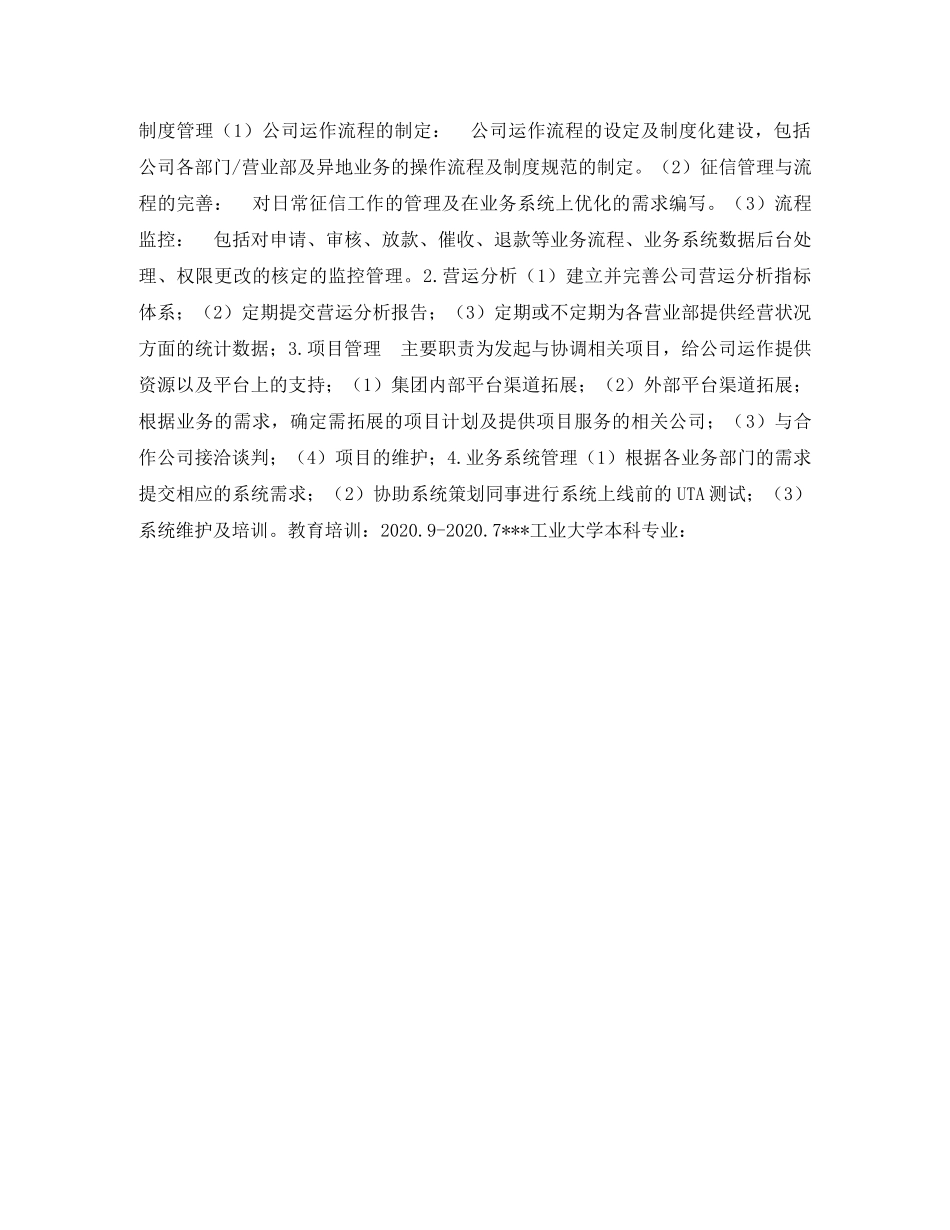 制度管理（1）公司运作流程的制定：　公司运作流程的设定及制度化建设，包括公司各部门/营业部及异地业务的操作流程及制度规范的制定。（2）征信管理与流程的完善：　对日常征信工作的管理及在业务系统上优化的需求编写。（3）流程监控：　包括对申请、审核、放款、催收、退款等业务流程、业务系统数据后台处理、权限更改的核定的监控管理。2.营运分析（1）建立并完善公司营运分析指标体系；（2）定期提交营运分析报告；（3）定期或不定期为各营业部提供经营状况方面的统计数据；3.项目管理　主要职责为发起与协调相关项目，给公司运作提供资源以及平台上的支持；（1）集团内部平台渠道拓展；（2）外部平台渠道拓展；根据业务的需求，确定需拓展的项目计划及提供项目服务的相关公司；（3）与合作公司接洽谈判；（4）项目的维护；4.业务系统管理（1）根据各业务部门的需求提交相应的系统需求；（2）协助系统策划同事进行系统上线前的UTA测试；（3）系统维护及培训。教育培训：2020.9-2020.7***工业大学本科专业：